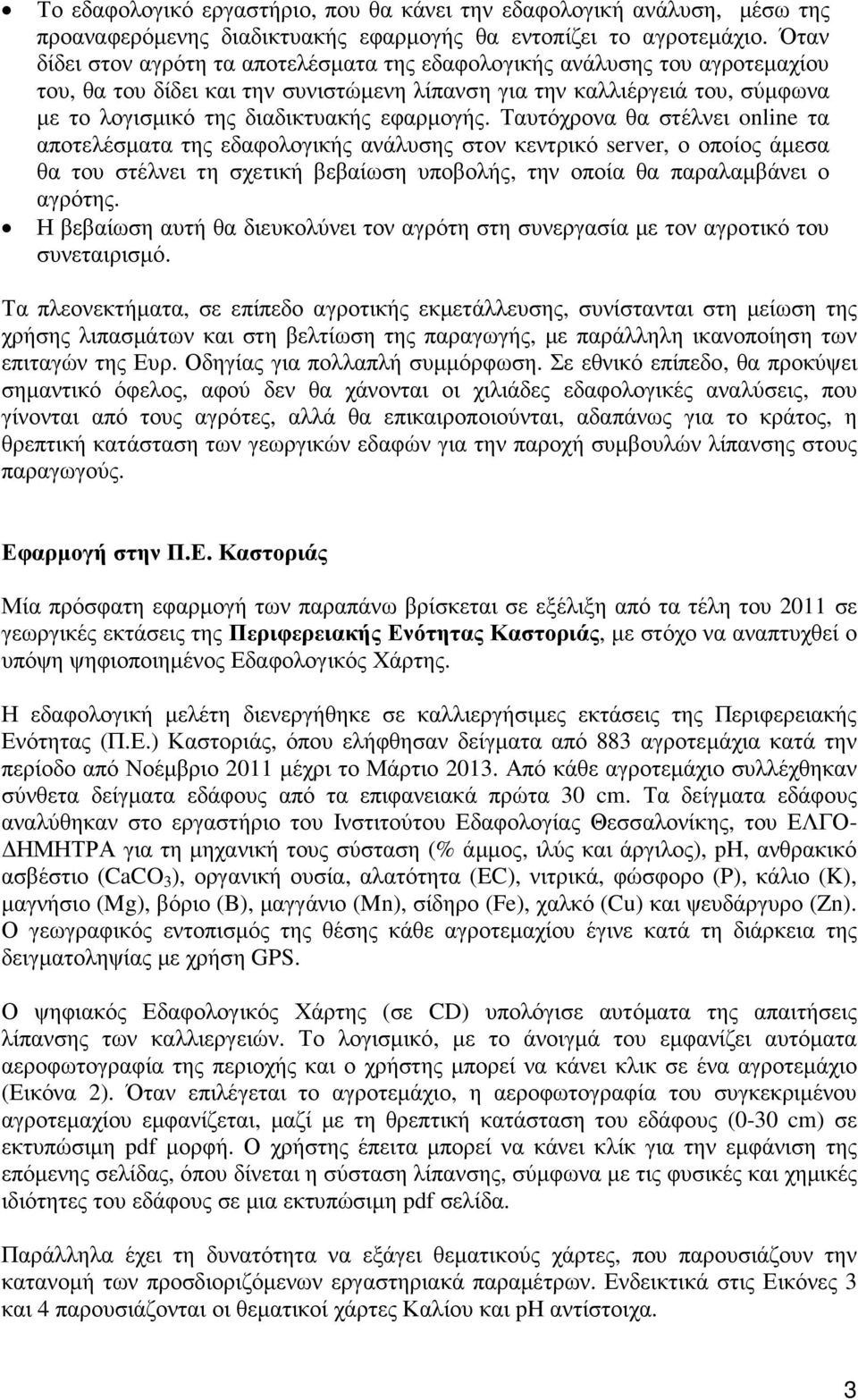 • Το εδαφολογικό εργαστήριο, που θα κάνει την εδαφολογική ανάλυση, μέσω της προαναφερόμενης διαδικτυακής εφαρμογής θα εντοπίζει το αγροτεμάχιο. Όταν δίδει στον αγρότη τα αποτελέσματα της εδαφολογικής ανάλυσης του αγροτεμαχίου του, θα του δίδει και την συνιστώμενη λίπανση για την καλλιέργειά του, σύμφωνα με το λογισμικό της διαδικτυακής εφαρμογής. Ταυτόχρονα θα στέλνει online τα αποτελέσματα της εδαφολογικής ανάλυσης στον κεντρικό server, ο οποίος άμεσα θα του στέλνει τη σχετική βεβαίωση υποβολής, την οποία θα παραλαμβάνει ο αγρότης.
• Η βεβαίωση αυτή θα διευκολύνει τον αγρότη στη συνεργασία με τον αγροτικό του συνεταιρισμό.

Τα πλεονεκτήματα, σε επίπεδο αγροτικής εκμετάλλευσης, συνίστανται στη μείωση της χρήσης λιπασμάτων και στη βελτίωση της παραγωγής, με παράλληλη ικανοποίηση των επιταγών της Ευρ. Οδηγίας για πολλαπλή συμμόρφωση. Σε εθνικό επίπεδο, θα προκύψει σημαντικό όφελος, αφού δεν θα χάνονται οι χιλιάδες εδαφολογικές αναλύσεις, που γίνονται από τους αγρότες, αλλά θα επικαιροποιούνται, αδαπάνως για το κράτος, η θρεπτική κατάσταση των γεωργικών εδαφών για την παροχή συμβουλών λίπανσης στους παραγωγούς.

Εφαρμογή στην Π.Ε. Καστοριάς

Μία πρόσφατη εφαρμογή των παραπάνω βρίσκεται σε εξέλιξη από τα τέλη του 2011 σε γεωργικές εκτάσεις της Περιφερειακής Ενότητας Καστοριάς, με στόχο να αναπτυχθεί ο υπόψη ψηφιοποιημένος Εδαφολογικός Χάρτης.

Η εδαφολογική μελέτη διενεργήθηκε σε καλλιεργήσιμες εκτάσεις της Περιφερειακής Ενότητας (Π.Ε.) Καστοριάς, όπου ελήφθησαν δείγματα από 883 αγροτεμάχια κατά την περίοδο από Νοέμβριο 2011 μέχρι το Μάρτιο 2013. Από κάθε αγροτεμάχιο συλλέχθηκαν σύνθετα δείγματα εδάφους από τα επιφανειακά πρώτα 30 cm. Τα δείγματα εδάφους αναλύθηκαν στο εργαστήριο του Ινστιτούτου Εδαφολογίας Θεσσαλονίκης, του ΕΛΓΟ-ΔΗΜΗΤΡΑ για τη μηχανική τους σύσταση (% άμμος, ιλύς και άργιλος), pH, ανθρακικό ασβέστιο ($CaCO_3$), οργανική ουσία, αλατότητα (EC), νιτρικά, φώσφορο (P), κάλιο (K), μαγνήσιο (Mg), βόριο (B), μαγγάνιο (Mn), σίδηρο (Fe), χαλκό (Cu) και ψευδάργυρο (Zn). Ο γεωγραφικός εντοπισμός της θέσης κάθε αγροτεμαχίου έγινε κατά τη διάρκεια της δειγματοληψίας με χρήση GPS.

Ο ψηφιακός Εδαφολογικός Χάρτης (σε CD) υπολόγισε αυτόματα της απαιτήσεις λίπανσης των καλλιεργειών. Το λογισμικό, με το άνοιγμά του εμφανίζει αυτόματα αεροφωτογραφία της περιοχής και ο χρήστης μπορεί να κάνει κλικ σε ένα αγροτεμάχιο (Εικόνα 2). Όταν επιλέγεται το αγροτεμάχιο, η αεροφωτογραφία του συγκεκριμένου αγροτεμαχίου εμφανίζεται, μαζί με τη θρεπτική κατάσταση του εδάφους (0-30 cm) σε εκτυπώσιμη pdf μορφή. Ο χρήστης έπειτα μπορεί να κάνει κλίκ για την εμφάνιση της επόμενης σελίδας, όπου δίνεται η σύσταση λίπανσης, σύμφωνα με τις φυσικές και χημικές ιδιότητες του εδάφους σε μια εκτυπώσιμη pdf σελίδα.

Παράλληλα έχει τη δυνατότητα να εξάγει θεματικούς χάρτες, που παρουσιάζουν την κατανομή των προσδιοριζόμενων εργαστηριακά παραμέτρων. Ενδεικτικά στις Εικόνες 3 και 4 παρουσιάζονται οι θεματικοί χάρτες Καλίου και pH αντίστοιχα.

3